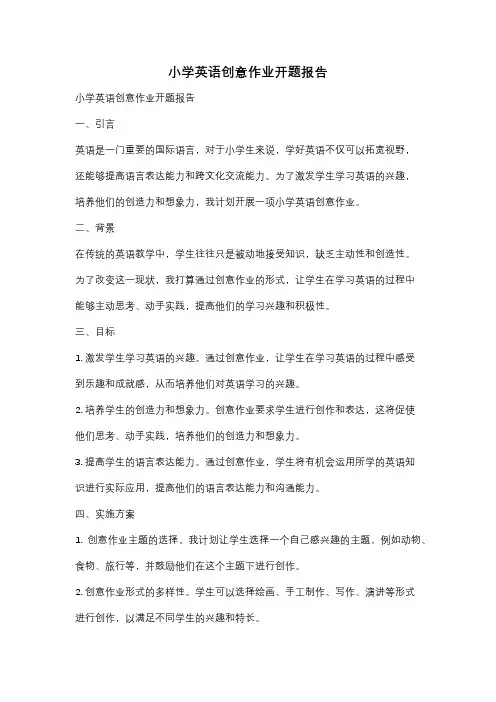 小学英语创意作业开题报告

小学英语创意作业开题报告

一、引言

英语是一门重要的国际语言，对于小学生来说，学好英语不仅可以拓宽视野，还能够提高语言表达能力和跨文化交流能力。为了激发学生学习英语的兴趣，培养他们的创造力和想象力，我计划开展一项小学英语创意作业。

二、背景

在传统的英语教学中，学生往往只是被动地接受知识，缺乏主动性和创造性。为了改变这一现状，我打算通过创意作业的形式，让学生在学习英语的过程中能够主动思考、动手实践，提高他们的学习兴趣和积极性。

三、目标

1. 激发学生学习英语的兴趣。通过创意作业，让学生在学习英语的过程中感受到乐趣和成就感，从而培养他们对英语学习的兴趣。

2. 培养学生的创造力和想象力。创意作业要求学生进行创作和表达，这将促使他们思考、动手实践，培养他们的创造力和想象力。

3. 提高学生的语言表达能力。通过创意作业，学生将有机会运用所学的英语知识进行实际应用，提高他们的语言表达能力和沟通能力。

四、实施方案

1. 创意作业主题的选择。我计划让学生选择一个自己感兴趣的主题，例如动物、食物、旅行等，并鼓励他们在这个主题下进行创作。

2. 创意作业形式的多样性。学生可以选择绘画、手工制作、写作、演讲等形式进行创作，以满足不同学生的兴趣和特长。